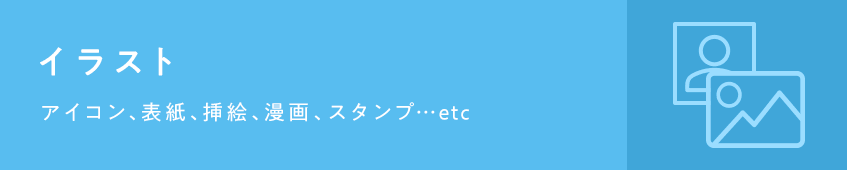 イラスト

アイコン、表紙、挿絵、漫画、スタンプ…etc